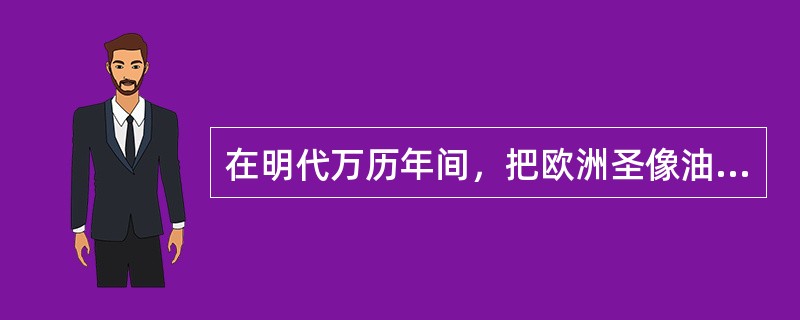 在明代万历年间，把欧洲圣像油...